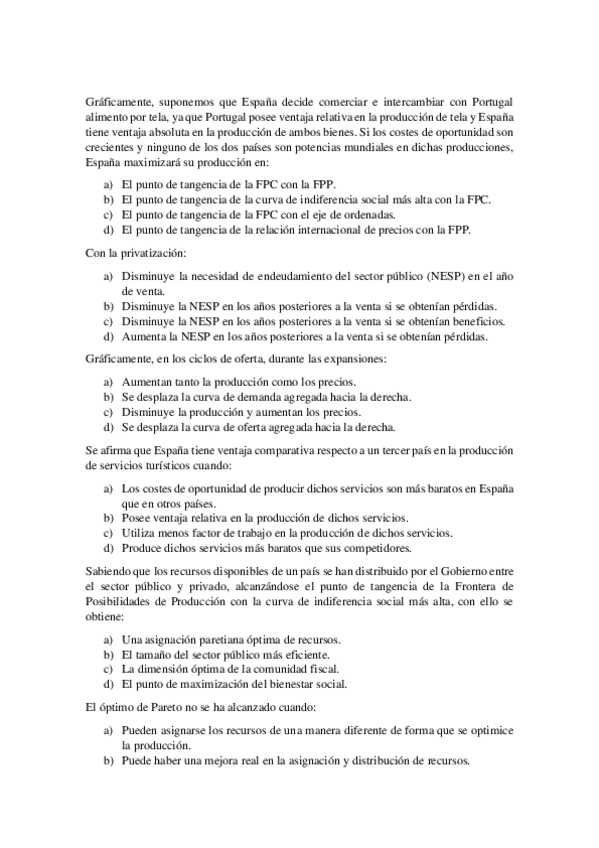 Gráficamente, suponemos que España decide comerciar e intercambiar con Portugal alimento por tela, ya que Portugal posee ventaja relativa en la producción de tela y España tiene ventaja absoluta en la producción de ambos bienes. Si los costes de oportunidad son crecientes y ninguno de los dos países son potencias mundiales en dichas producciones, España maximizará su producción en:

a) El punto de tangencia de la FPC con la FPP.
b) El punto de tangencia de la curva de indiferencia social más alta con la FPC.
c) El punto de tangencia de la FPC con el eje de ordenadas.
d) El punto de tangencia de la relación internacional de precios con la FPP.

Con la privatización:

a) Disminuye la necesidad de endeudamiento del sector público (NESP) en el año de venta.
b) Disminuye la NESP en los años posteriores a la venta si se obtenían pérdidas.
c) Disminuye la NESP en los años posteriores a la venta si se obtenían beneficios.
d) Aumenta la NESP en los años posteriores a la venta si se obtenían pérdidas.

Gráficamente, en los ciclos de oferta, durante las expansiones:

a) Aumentan tanto la producción como los precios.
b) Se desplaza la curva de demanda agregada hacia la derecha.
c) Disminuye la producción y aumentan los precios.
d) Se desplaza la curva de oferta agregada hacia la derecha.

Se afirma que España tiene ventaja comparativa respecto a un tercer país en la producción de servicios turísticos cuando:

a) Los costes de oportunidad de producir dichos servicios son más baratos en España que en otros países.
b) Posee ventaja relativa en la producción de dichos servicios.
c) Utiliza menos factor de trabajo en la producción de dichos servicios.
d) Produce dichos servicios más baratos que sus competidores.

Sabiendo que los recursos disponibles de un país se han distribuido por el Gobierno entre el sector público y privado, alcanzándose el punto de tangencia de la Frontera de Posibilidades de Producción con la curva de indiferencia social más alta, con ello se obtiene:

a) Una asignación paretiana óptima de recursos.
b) El tamaño del sector público más eficiente.
c) La dimensión óptima de la comunidad fiscal.
d) El punto de maximización del bienestar social.

El óptimo de Pareto no se ha alcanzado cuando:

a) Pueden asignarse los recursos de una manera diferente de forma que se optimice la producción.
b) Puede haber una mejora real en la asignación y distribución de recursos.